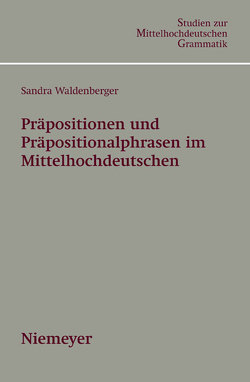 Studien zur Mittelhochdeutschen Grammatik

Sandra Waldenberger

Präpositionen und Präpositionalphrasen im Mittelhochdeutschen

Niemeyer